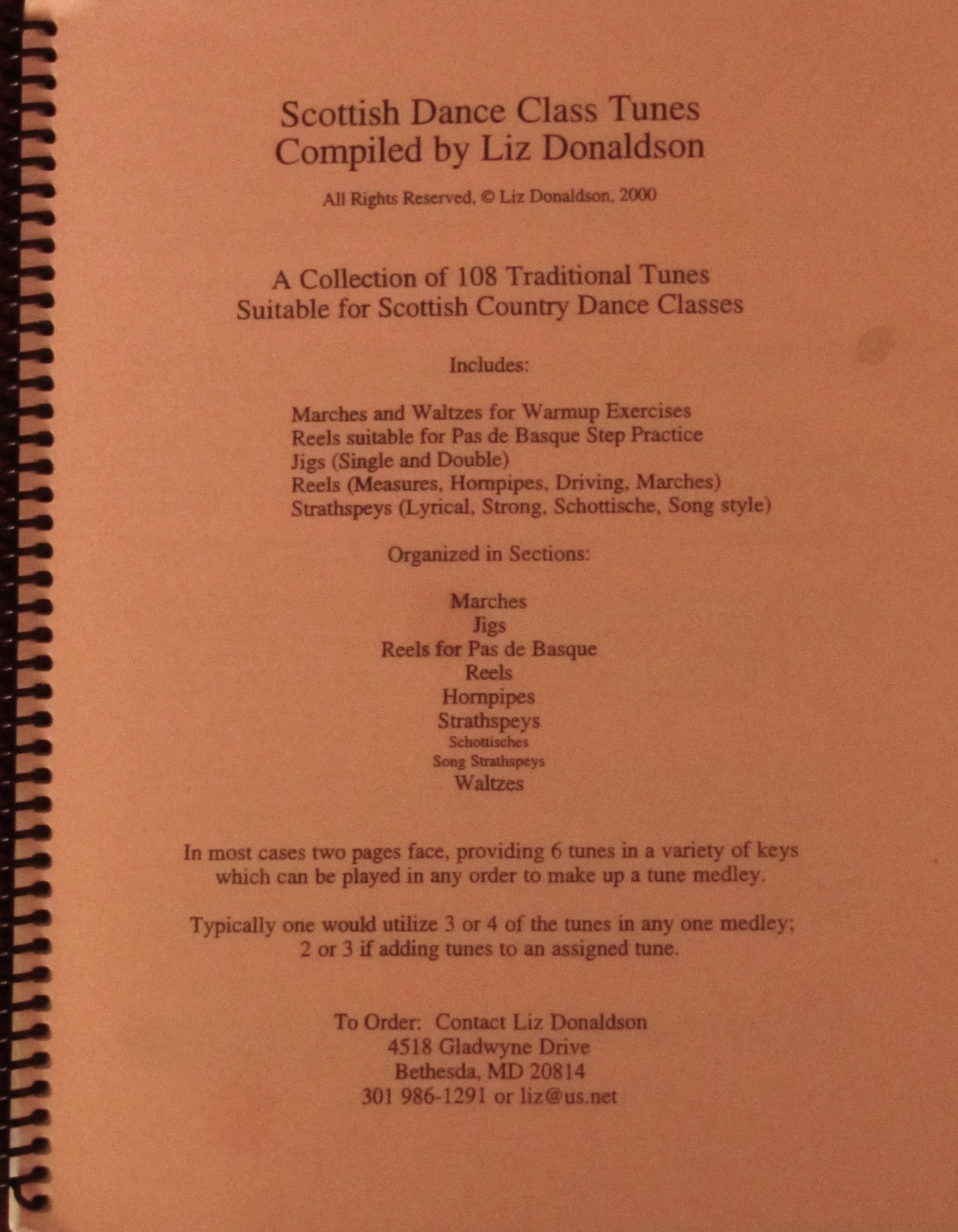 Scottish Dance Class Tunes
Compiled by Liz Donaldson

All Rights Reserved, © Liz Donaldson, 2000

A Collection of 108 Traditional Tunes
Suitable for Scottish Country Dance Classes

Includes:

Marches and Waltzes for Warmup Exercises
Reels suitable for Pas de Basque Step Practice
Jigs (Single and Double)
Reels (Measures, Hornpipes, Driving, Marches)
Strathspeys (Lyrical, Strong, Schottische, Song style)

Organized in Sections:

Marches
Jigs
Reels for Pas de Basque
Reels
Hornpipes
Strathspeys
Schottisches
Song Strathspeys
Waltzes

In most cases two pages face, providing 6 tunes in a variety of keys which can be played in any order to make up a tune medley.

Typically one would utilize 3 or 4 of the tunes in any one medley; 2 or 3 if adding tunes to an assigned tune.

To Order: Contact Liz Donaldson
4518 Gladwyne Drive
Bethesda, MD 20814
301 986-1291 or liz@us.net